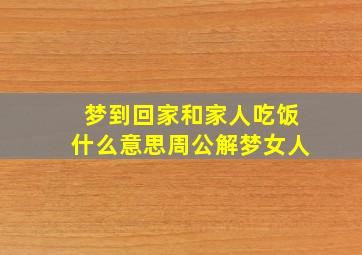 梦到回家和家人吃饭
什么意思周公解梦女人